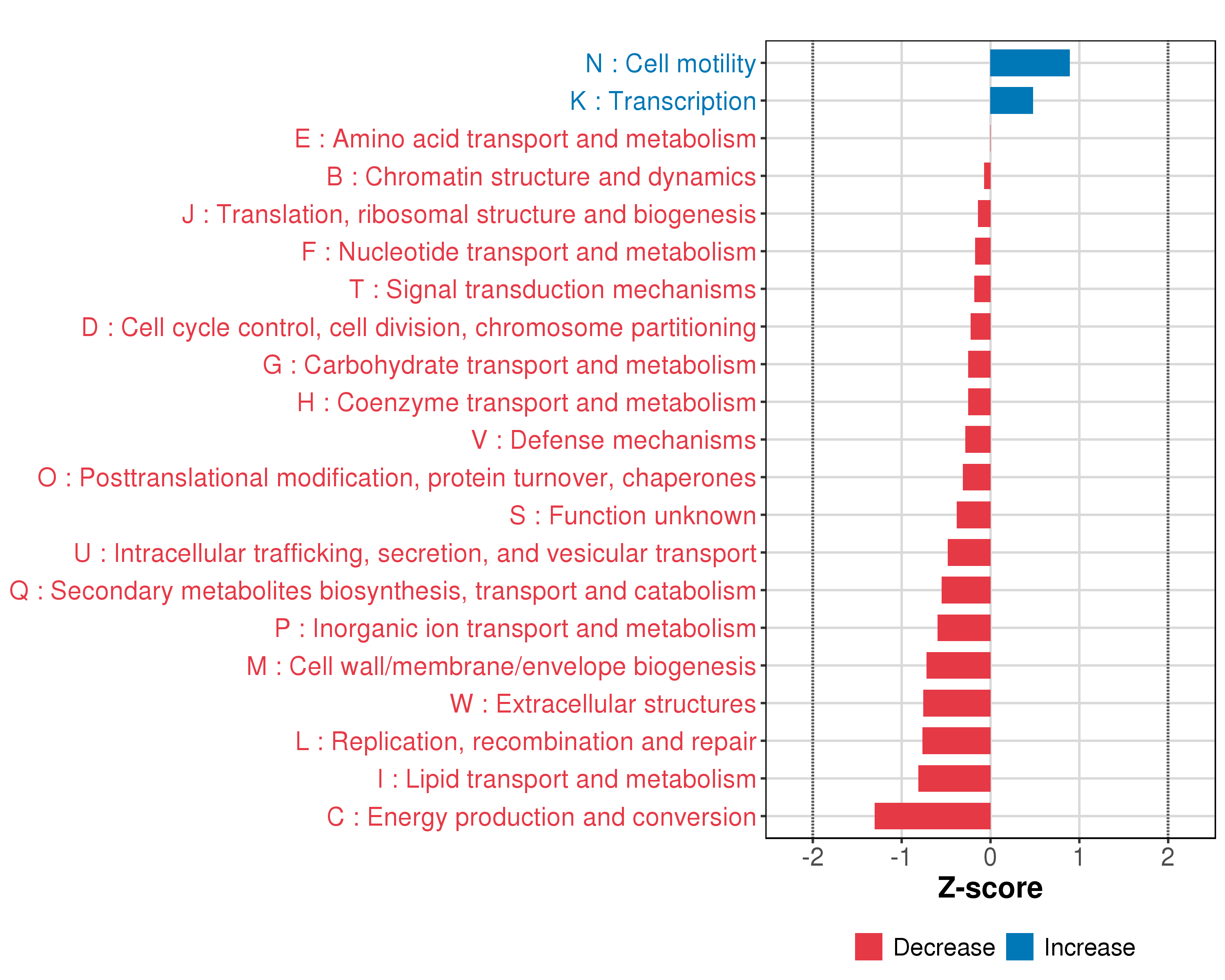 N : Cell motility
K : Transcription
E : Amino acid transport and metabolism
B : Chromatin structure and dynamics
J : Translation, ribosomal structure and biogenesis
F : Nucleotide transport and metabolism
T : Signal transduction mechanisms
D : Cell cycle control, cell division, chromosome partitioning
G : Carbohydrate transport and metabolism
H : Coenzyme transport and metabolism
V : Defense mechanisms
O : Posttranslational modification, protein turnover, chaperones
S : Function unknown
U : Intracellular trafficking, secretion, and vesicular transport
Q : Secondary metabolites biosynthesis, transport and catabolism
P : Inorganic ion transport and metabolism
M : Cell wall/membrane/envelope biogenesis
W : Extracellular structures
L : Replication, recombination and repair
I : Lipid transport and metabolism
C : Energy production and conversion

-2 -1 0 1 2

Z-score

Decrease Increase